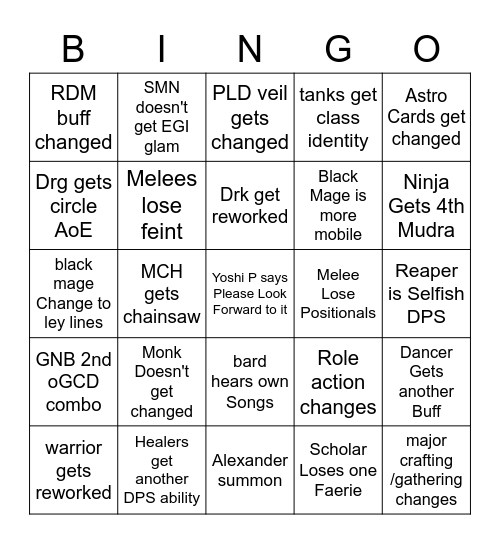 | B | I | N | G | O |
|---|---|---|---|---|
| RDM buff changed | SMN doesn't get EGI glam | PLD veil gets changed | tanks get class identity | Astro Cards get changed |
| Drg gets circle AoE | Melees lose feint | Drk get reworked | Black Mage is more mobile | Ninja Gets 4th Mudra |
| black mage Change to ley lines | MCH gets chainsaw | Yoshi P says Please Look Forward to it | Melee Lose Positionals | Reaper is Selfish DPS |
| GNB 2nd oGCD combo | Monk Doesn't get changed | bard hears own Songs | Role action changes | Dancer Gets another Buff |
| warrior gets reworked | Healers get another DPS ability | Alexander summon | Scholar Loses one Faerie | major crafting /gathering changes |